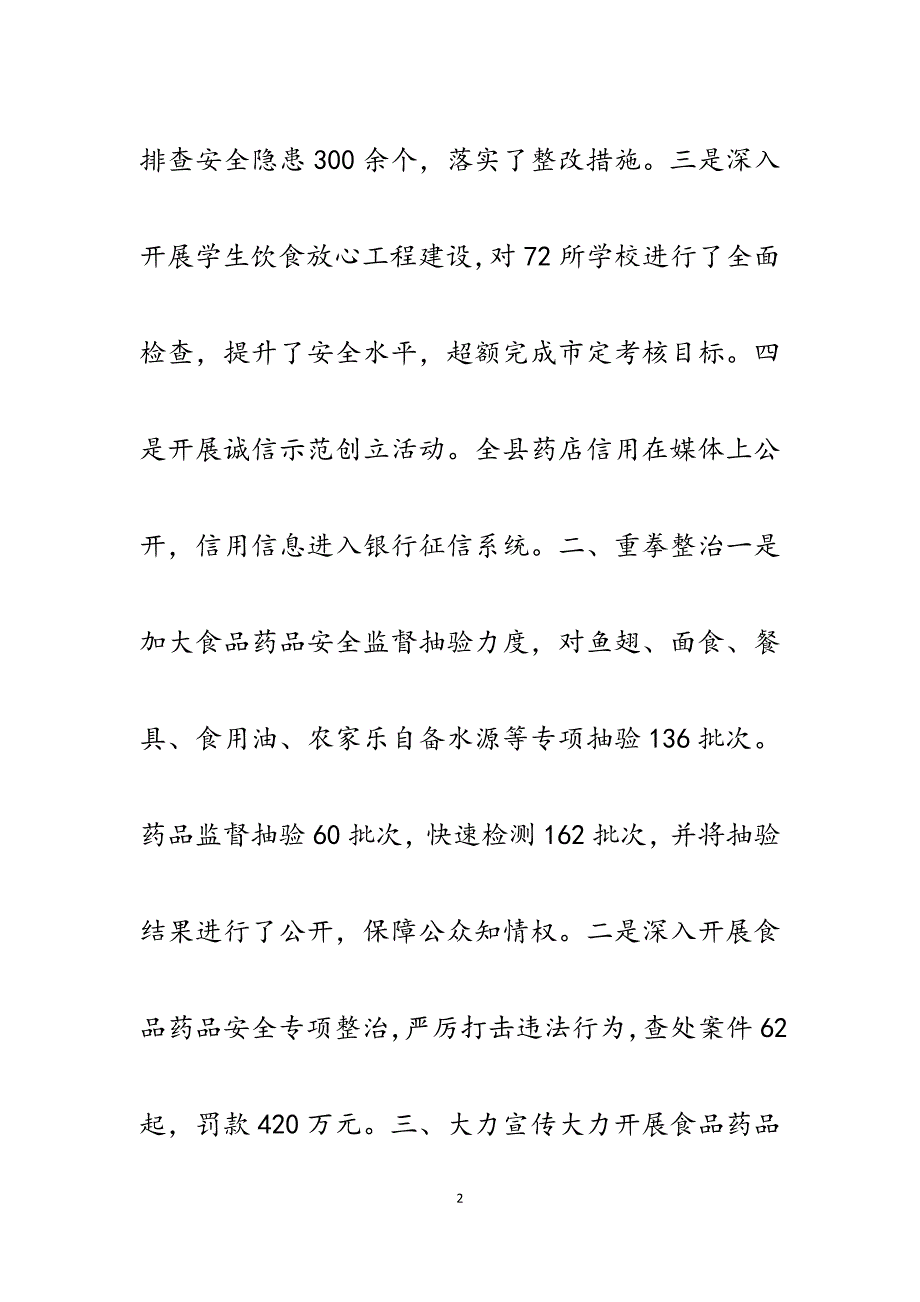 排查安全隐患300余个，落实了整改措施。三是深入开展学生饮食放心工程建设，对72所学校进行了全面检查，提升了安全水平，超额完成市定考核目标。四是开展诚信示范创立活动。全县药店信用在媒体上公开，信用信息进入银行征信系统。二、重拳整治一是加大食品药品安全监督抽验力度，对鱼翅、面食、餐具、食用油、农家乐自备水源等专项抽验136批次。药品监督抽验60批次，快速检测162批次，并将抽验结果进行了公开，保障公众知情权。二是深入开展食品药品安全专项整治，严厉打击违法行为，查处案件62起，罚款420万元。三、大力宣传大力开展食品药品

2